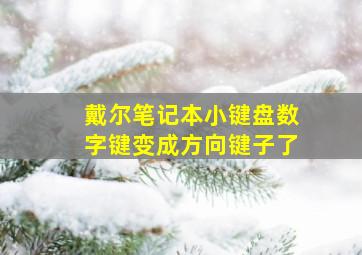 戴尔笔记本小键盘数字键变成方向键子了